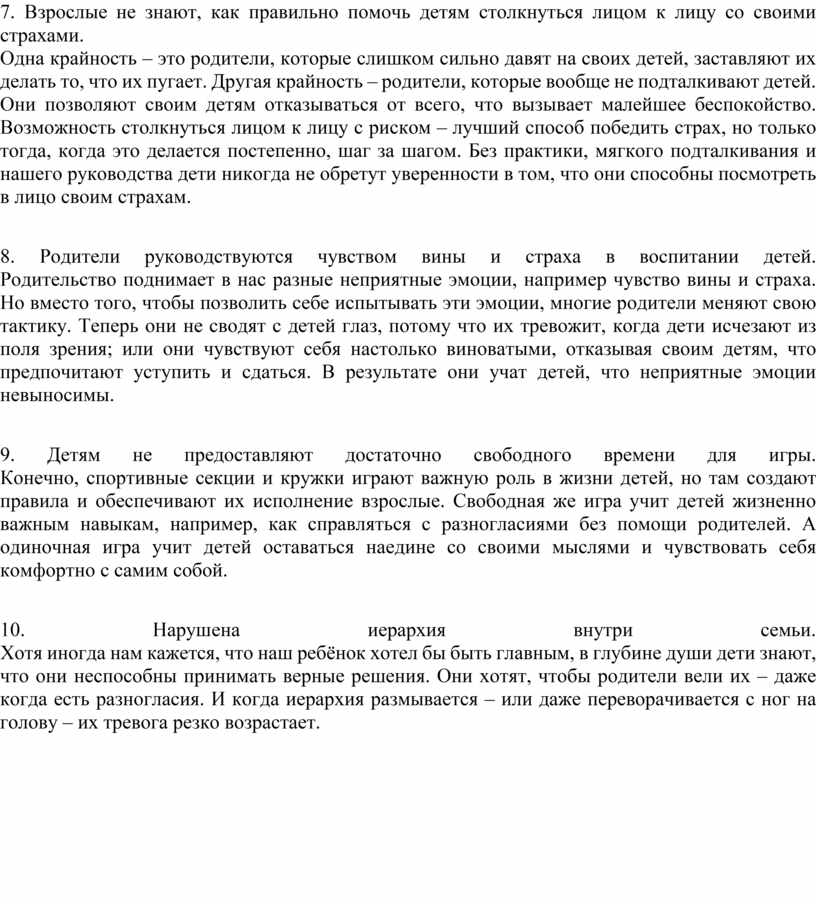 7. Взрослые не знают, как правильно помочь детям столкнуться лицом к лицу со своими страхами.
Одна крайность – это родители, которые слишком сильно давят на своих детей, заставляют их делать то, что их пугает. Другая крайность – родители, которые вообще не подталкивают детей. Они позволяют своим детям отказываться от всего, что вызывает малейшее беспокойство. Возможность столкнуться лицом к лицу с риском – лучший способ победить страх, но только тогда, когда это делается постепенно, шаг за шагом. Без практики, мягкого подталкивания и нашего руководства дети никогда не обретут уверенности в том, что они способны посмотреть в лицо своим страхам.

8. Родители руководствуются чувством вины и страха в воспитании детей. Родительство поднимает в нас разные неприятные эмоции, например чувство вины и страха. Но вместо того, чтобы позволить себе испытывать эти эмоции, многие родители меняют свою тактику. Теперь они не сводят с детей глаз, потому что их тревожит, когда дети исчезают из поля зрения; или они чувствуют себя настолько виноватыми, отказывая своим детям, что предпочитают уступить и сдаться. В результате они учат детей, что неприятные эмоции невыносимы.

9. Детям не предоставляют достаточно свободного времени для игры. Конечно, спортивные секции и кружки играют важную роль в жизни детей, но там создают правила и обеспечивают их исполнение взрослые. Свободная же игра учит детей жизненно важным навыкам, например, как справляться с разногласиями без помощи родителей. А одиночная игра учит детей оставаться наедине со своими мыслями и чувствовать себя комфортно с самим собой.

10. Нарушена иерархия внутри семьи. Хотя иногда нам кажется, что наш ребёнок хотел бы быть главным, в глубине души дети знают, что они неспособны принимать верные решения. Они хотят, чтобы родители вели их – даже когда есть разногласия. И когда иерархия размывается – или даже переворачивается с ног на голову – их тревога резко возрастает.